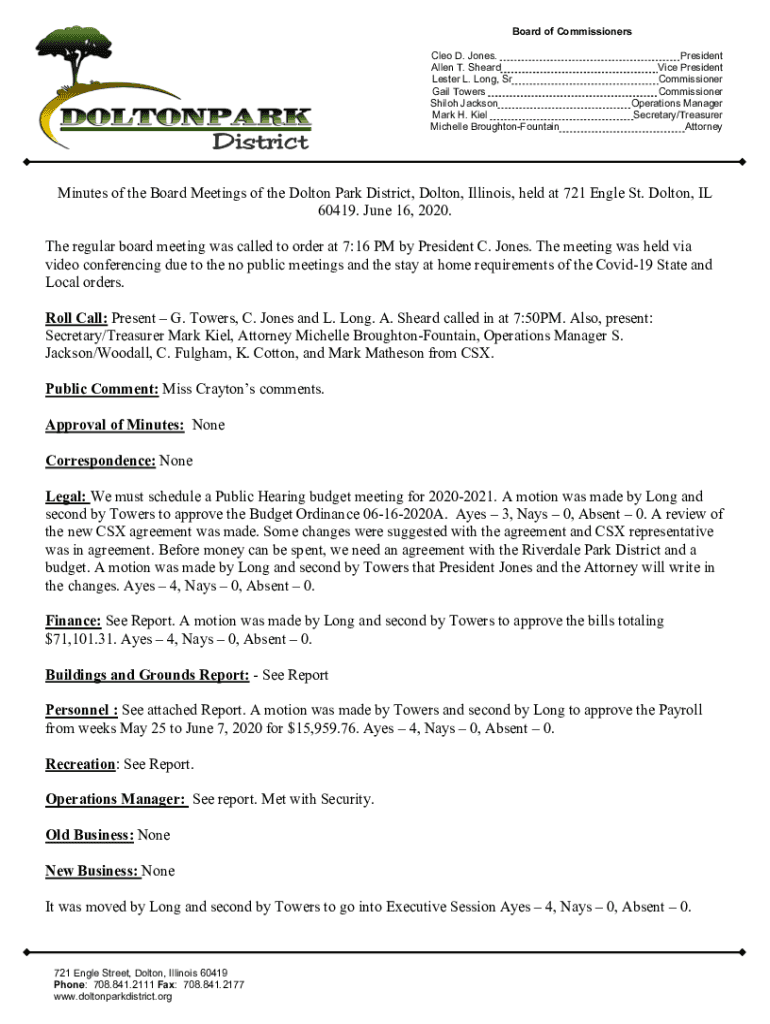 DOLTONPARK
District

Board of Commissioners

Cleo D. Jones. President
Allen T. Sheard Vice President
Lester L. Long, Sr. Commissioner
Gail Towers Commissioner
Shiloh Jackson Operations Manager
Mark H. Kiel Secretary/Treasurer
Michelle Broughton-Fountain Attorney

Minutes of the Board Meetings of the Dolton Park District, Dolton, Illinois, held at 721 Engle St. Dolton, IL 60419. June 16, 2020.

The regular board meeting was called to order at 7:16 PM by President C. Jones. The meeting was held via video conferencing due to the no public meetings and the stay at home requirements of the Covid-19 State and Local orders.

Roll Call: Present – G. Towers, C. Jones and L. Long. A. Sheard called in at 7:50PM. Also, present: Secretary/Treasurer Mark Kiel, Attorney Michelle Broughton-Fountain, Operations Manager S. Jackson/Woodall, C. Fulgham, K. Cotton, and Mark Matheson from CSX.

Public Comment: Miss Crayton's comments.

Approval of Minutes: None

Correspondence: None

Legal: We must schedule a Public Hearing budget meeting for 2020-2021. A motion was made by Long and second by Towers to approve the Budget Ordinance 06-16-2020A. Ayes – 3, Nays – 0, Absent – 0. A review of the new CSX agreement was made. Some changes were suggested with the agreement and CSX representative was in agreement. Before money can be spent, we need an agreement with the Riverdale Park District and a budget. A motion was made by Long and second by Towers that President Jones and the Attorney will write in the changes. Ayes – 4, Nays – 0, Absent – 0.

Finance: See Report. A motion was made by Long and second by Towers to approve the bills totaling $71,101.31. Ayes – 4, Nays – 0, Absent – 0.

Buildings and Grounds Report: - See Report

Personnel : See attached Report. A motion was made by Towers and second by Long to approve the Payroll from weeks May 25 to June 7, 2020 for $15,959.76. Ayes – 4, Nays – 0, Absent – 0.

Recreation: See Report.

Operations Manager: See report. Met with Security.

Old Business: None

New Business: None

It was moved by Long and second by Towers to go into Executive Session Ayes – 4, Nays – 0, Absent – 0.

721 Engle Street, Dolton, Illinois 60419
Phone: 708.841.2111 Fax: 708.841.2177
www.doltonparkdistrict.org